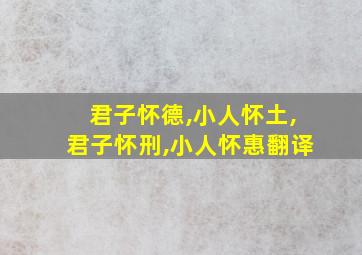 君子怀德,小人怀土,
君子怀刑,小人怀惠翻译